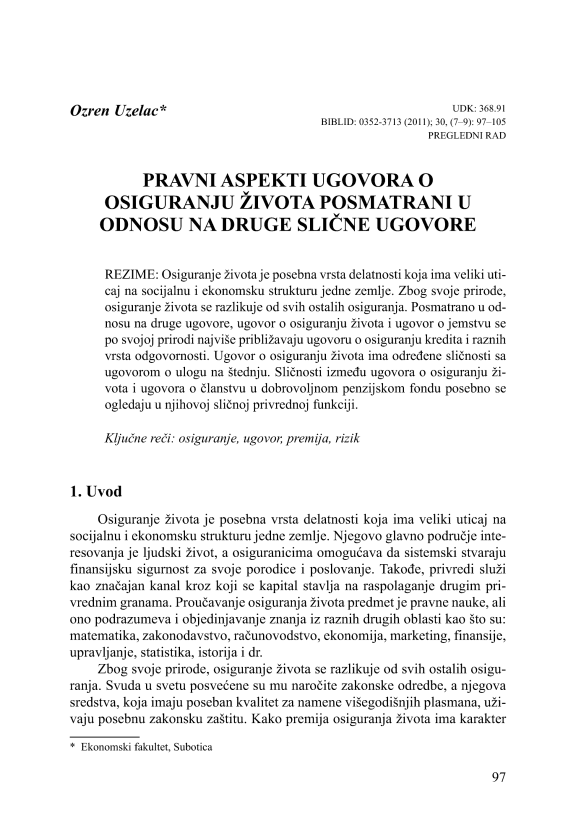 Ozren Uzelac*

UDK: 368.91
BIBLID: 0352-3713 (2011); 30, (7–9): 97–105
PREGLEDNI RAD

PRAVNI ASPEKTI UGOVORA O OSIGURANJU ŽIVOTA POSMATRANI U ODNOSU NA DRUGE SLIČNE UGOVORE

REZIME: Osiguranje života je posebna vrsta delatnosti koja ima veliki uticaj na socijalnu i ekonomsku strukturu jedne zemlje. Zbog svoje prirode, osiguranje života se razlikuje od svih ostalih osiguranja. Posmatrano u odnosu na druge ugovore, ugovor o osiguranju života i ugovor o jemstvu se po svojoj prirodi najviše približavaju ugovoru o osiguranju kredita i raznih vrsta odgovornosti. Ugovor o osiguranju života ima određene sličnosti sa ugovorom o ulogu na štednju. Sličnosti između ugovora o osiguranju života i ugovora o članstvu u dobrovoljnom penzijskom fondu posebno se ogledaju u njihovoj sličnoj privrednoj funkciji.

Ključne reči: osiguranje, ugovor, premija, rizik

1. Uvod

Osiguranje života je posebna vrsta delatnosti koja ima veliki uticaj na socijalnu i ekonomsku strukturu jedne zemlje. Njegovo glavno područje interesovanja je ljudski život, a osiguranicima omogućava da sistemski stvaraju finansijsku sigurnost za svoje porodice i poslovanje. Takođe, privredi služi kao značajan kanal kroz koji se kapital stavlja na raspolaganje drugim privrednim granama. Proučavanje osiguranja života predmet je pravne nauke, ali ono podrazumeva i objedinjavanje znanja iz raznih drugih oblasti kao što su: matematika, zakonodavstvo, računovodstvo, ekonomija, marketing, finansije, upravljanje, statistika, istorija i dr.

Zbog svoje prirode, osiguranje života se razlikuje od svih ostalih osiguranja. Svuda u svetu posvećene su mu naročite zakonske odredbe, a njegova sredstva, koja imaju poseban kvalitet za namene višegodišnjih plasmana, uživaju posebnu zakonsku zaštitu. Kako premija osiguranja života ima karakter

* Ekonomski fakultet, Subotica

97